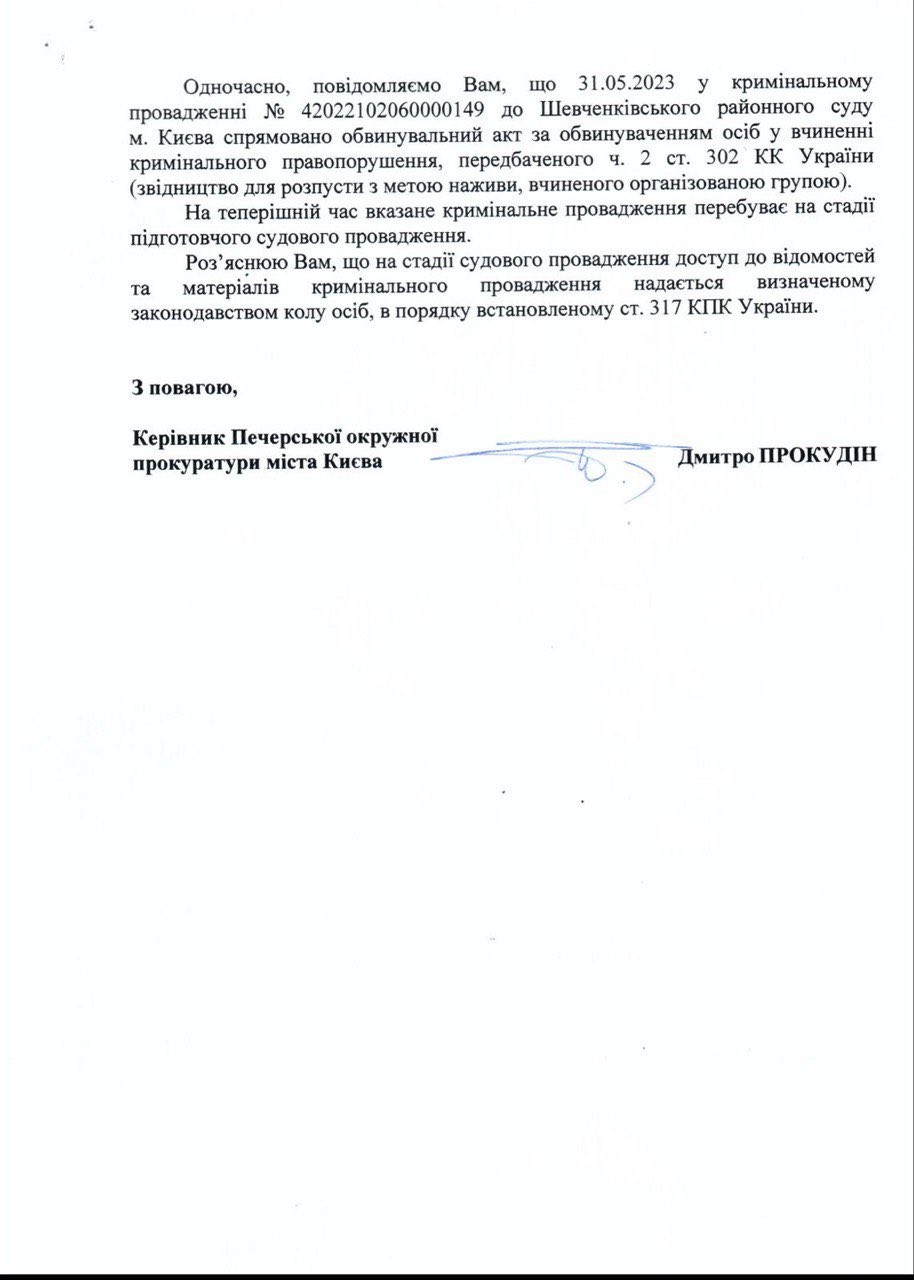 Одночасно, повідомляємо Вам, що 31.05.2023 у кримінальному провадженні № 42022102060000149 до Шевченківського районного суду м. Києва спрямовано обвинувальний акт за обвинуваченням осіб у вчиненні кримінального правопорушення, передбаченого ч. 2 ст. 302 КК України (звідництво для розпусти з метою наживи, вчиненого організованою групою).

На теперішній час вказане кримінальне провадження перебуває на стадії підготовчого судового провадження.

Роз'яснюю Вам, що на стадії судового провадження доступ до відомостей та матеріалів кримінального провадження надається визначеному законодавством колу осіб, в порядку встановленому ст. 317 КПК України.

З повагою,

Керівник Печерської окружної прокуратури міста Києва

Дмитро ПРОКУДІН